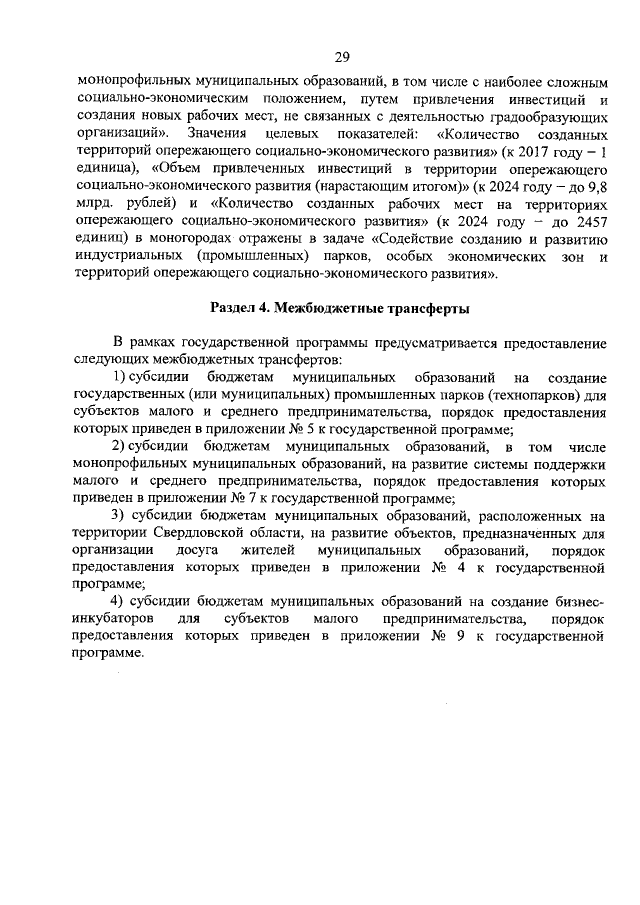 29

монопрофильных муниципальных образований, в том числе с наиболее сложным социально-экономическим положением, путем привлечения инвестиций и создания новых рабочих мест, не связанных с деятельностью градообразующих организаций». Значения целевых показателей: «Количество созданных территорий опережающего социально-экономического развития» (к 2017 году – 1 единица), «Объем привлеченных инвестиций в территории опережающего социально-экономического развития (нарастающим итогом)» (к 2024 году – до 9,8 млрд. рублей) и «Количество созданных рабочих мест на территориях опережающего социально-экономического развития» (к 2024 году – до 2457 единиц) в моногородах отражены в задаче «Содействие созданию и развитию индустриальных (промышленных) парков, особых экономических зон и территорий опережающего социально-экономического развития».

Раздел 4. Межбюджетные трансферты

В рамках государственной программы предусматривается предоставление следующих межбюджетных трансфертов:

1) субсидии бюджетам муниципальных образований на создание государственных (или муниципальных) промышленных парков (технопарков) для субъектов малого и среднего предпринимательства, порядок предоставления которых приведен в приложении № 5 к государственной программе;

2) субсидии бюджетам муниципальных образований, в том числе монопрофильных муниципальных образований, на развитие системы поддержки малого и среднего предпринимательства, порядок предоставления которых приведен в приложении № 7 к государственной программе;

3) субсидии бюджетам муниципальных образований, расположенных на территории Свердловской области, на развитие объектов, предназначенных для организации досуга жителей муниципальных образований, порядок предоставления которых приведен в приложении № 4 к государственной программе;

4) субсидии бюджетам муниципальных образований на создание бизнес-инкубаторов для субъектов малого предпринимательства, порядок предоставления которых приведен в приложении № 9 к государственной программе.